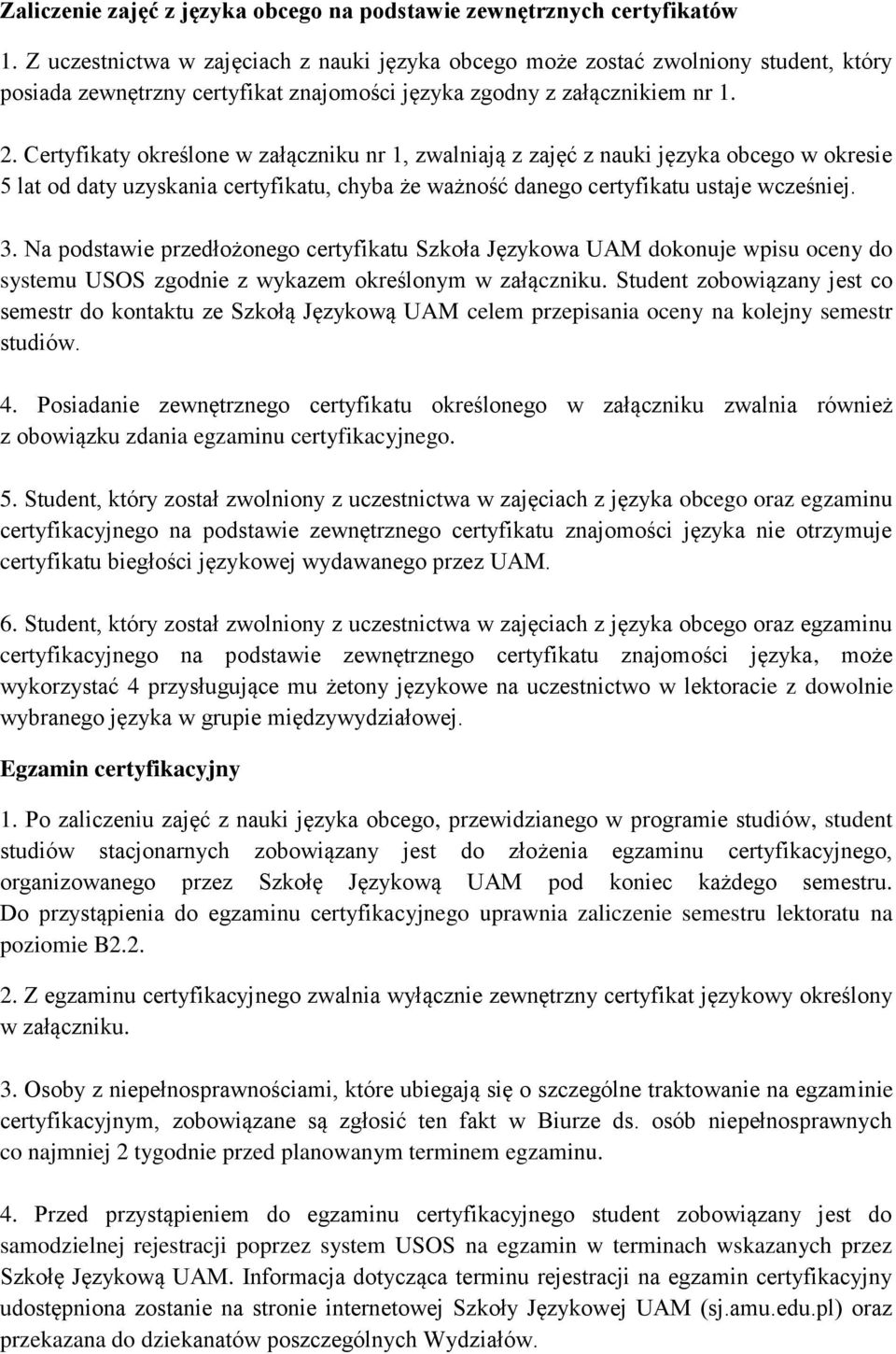 Zaliczenie zajęć z języka obcego na podstawie zewnętrznych certyfikatów

1. Z uczestnictwa w zajęciach z nauki języka obcego może zostać zwolniony student, który posiada zewnętrzny certyfikat znajomości języka zgodny z załącznikiem nr 1.

2. Certyfikaty określone w załączniku nr 1, zwalniają z zajęć z nauki języka obcego w okresie 5 lat od daty uzyskania certyfikatu, chyba że ważność danego certyfikatu ustaje wcześniej.

3. Na podstawie przedłożonego certyfikatu Szkoła Językowa UAM dokonuje wpisu oceny do systemu USOS zgodnie z wykazem określonym w załączniku. Student zobowiązany jest co semestr do kontaktu ze Szkołą Językową UAM celem przepisania oceny na kolejny semestr studiów.

4. Posiadanie zewnętrznego certyfikatu określonego w załączniku zwalnia również z obowiązku zdania egzaminu certyfikacyjnego.

5. Student, który został zwolniony z uczestnictwa w zajęciach z języka obcego oraz egzaminu certyfikacyjnego na podstawie zewnętrznego certyfikatu znajomości języka nie otrzymuje certyfikatu biegłości językowej wydawanego przez UAM.

6. Student, który został zwolniony z uczestnictwa w zajęciach z języka obcego oraz egzaminu certyfikacyjnego na podstawie zewnętrznego certyfikatu znajomości języka, może wykorzystać 4 przysługujące mu żetony językowe na uczestnictwo w lektoracie z dowolnie wybranego języka w grupie międzywydziałowej.

Egzamin certyfikacyjny

1. Po zaliczeniu zajęć z nauki języka obcego, przewidzianego w programie studiów, student studiów stacjonarnych zobowiązany jest do złożenia egzaminu certyfikacyjnego, organizowanego przez Szkołę Językową UAM pod koniec każdego semestru. Do przystąpienia do egzaminu certyfikacyjnego uprawnia zaliczenie semestru lektoratu na poziomie B2.2.

2. Z egzaminu certyfikacyjnego zwalnia wyłącznie zewnętrzny certyfikat językowy określony w załączniku.

3. Osoby z niepełnosprawnościami, które ubiegają się o szczególne traktowanie na egzaminie certyfikacyjnym, zobowiązane są zgłosić ten fakt w Biurze ds. osób niepełnosprawnych co najmniej 2 tygodnie przed planowanym terminem egzaminu.

4. Przed przystąpieniem do egzaminu certyfikacyjnego student zobowiązany jest do samodzielnej rejestracji poprzez system USOS na egzamin w terminach wskazanych przez Szkołę Językową UAM. Informacja dotycząca terminu rejestracji na egzamin certyfikacyjny udostępniona zostanie na stronie internetowej Szkoły Językowej UAM (sj.amu.edu.pl) oraz przekazana do dziekanatów poszczególnych Wydziałów.